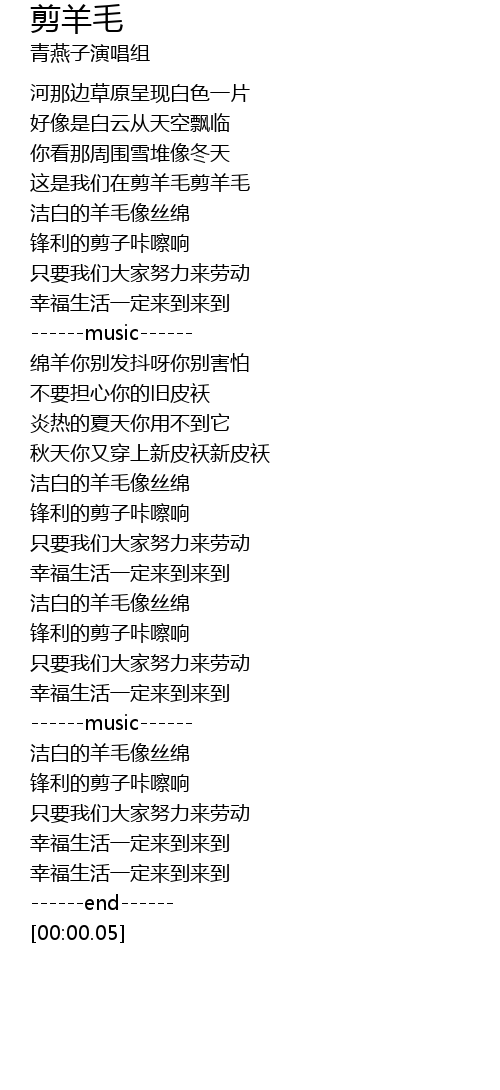 剪羊毛
青燕子演唱组

河那边草原呈现白色一片
好像是白云从天空飘临
你看那周围雪堆像冬天
这是我们在剪羊毛剪羊毛
洁白的羊毛像丝绵
锋利的剪子咔嚓响
只要我们大家努力来劳动
幸福生活一定来到来到
------music------
绵羊你别发抖呀你别害怕
不要担心你的旧皮袄
炎热的夏天你用不到它
秋天你又穿上新皮袄新皮袄
洁白的羊毛像丝绵
锋利的剪子咔嚓响
只要我们大家努力来劳动
幸福生活一定来到来到
洁白的羊毛像丝绵
锋利的剪子咔嚓响
只要我们大家努力来劳动
幸福生活一定来到来到
------music------
洁白的羊毛像丝绵
锋利的剪子咔嚓响
只要我们大家努力来劳动
幸福生活一定来到来到
幸福生活一定来到来到
------end------
[00:00.05]